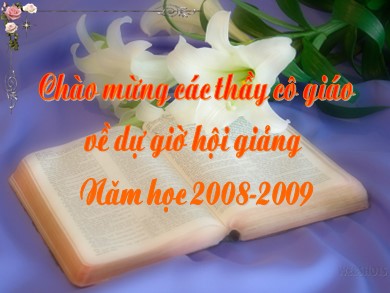 Chào mừng các thầy cô giáo
về dự giờ hội giảng
Năm học 2008-2009

WEBSHOTS